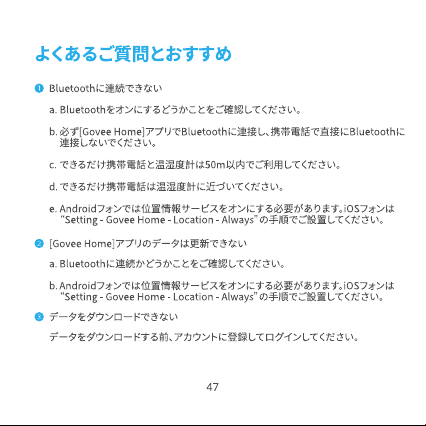 よくあるご質問とおすすめ

❶ Bluetoothに連続できない

a. Bluetoothをオンにするどうかことをご確認してください。

b. 必ず[Govee Home]アプリでBluetoothに連接し、携帯電話で直接にBluetoothに連接しないでください。

c. できるだけ携帯電話と温湿度計は50m以内でご利用してください。

d. できるだけ携帯電話は温湿度計に近づいてください。

e. Androidフォンでは位置情報サービスをオンにする必要があります。iOSフォンは "Setting - Govee Home - Location - Always" の手順でご設置してください。

❷ [Govee Home]アプリのデータは更新できない

a. Bluetoothに連続かどうかことをご確認してください。

b. Androidフォンでは位置情報サービスをオンにする必要があります。iOSフォンは "Setting - Govee Home - Location - Always" の手順でご設置してください。

❸ データをダウンロードできない

データをダウンロードする前、アカウントに登録してログインしてください。

47